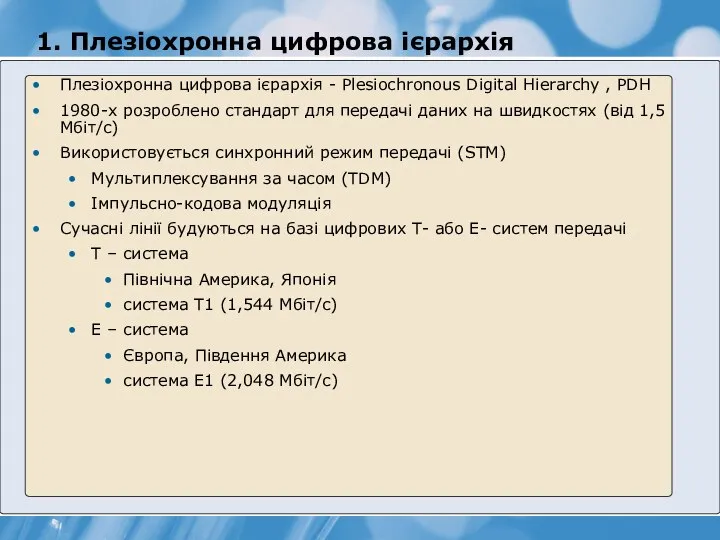 1. Плезіохронна цифрова ієрархія

• Плезіохронна цифрова ієрархія - Plesiochronous Digital Hierarchy , PDH
• 1980-х розроблено стандарт для передачі даних на швидкостях (від 1,5 Мбіт/с)
• Використовується синхронний режим передачі (STM)
  • Мультиплексування за часом (TDM)
  • Імпульсно-кодова модуляція
• Сучасні лінії будуються на базі цифрових Т- або Е- систем передачі
  • Т – система
    • Північна Америка, Японія
    • система Т1 (1,544 Мбіт/с)
  • Е – система
    • Європа, Південня Америка
    • система Е1 (2,048 Мбіт/с)